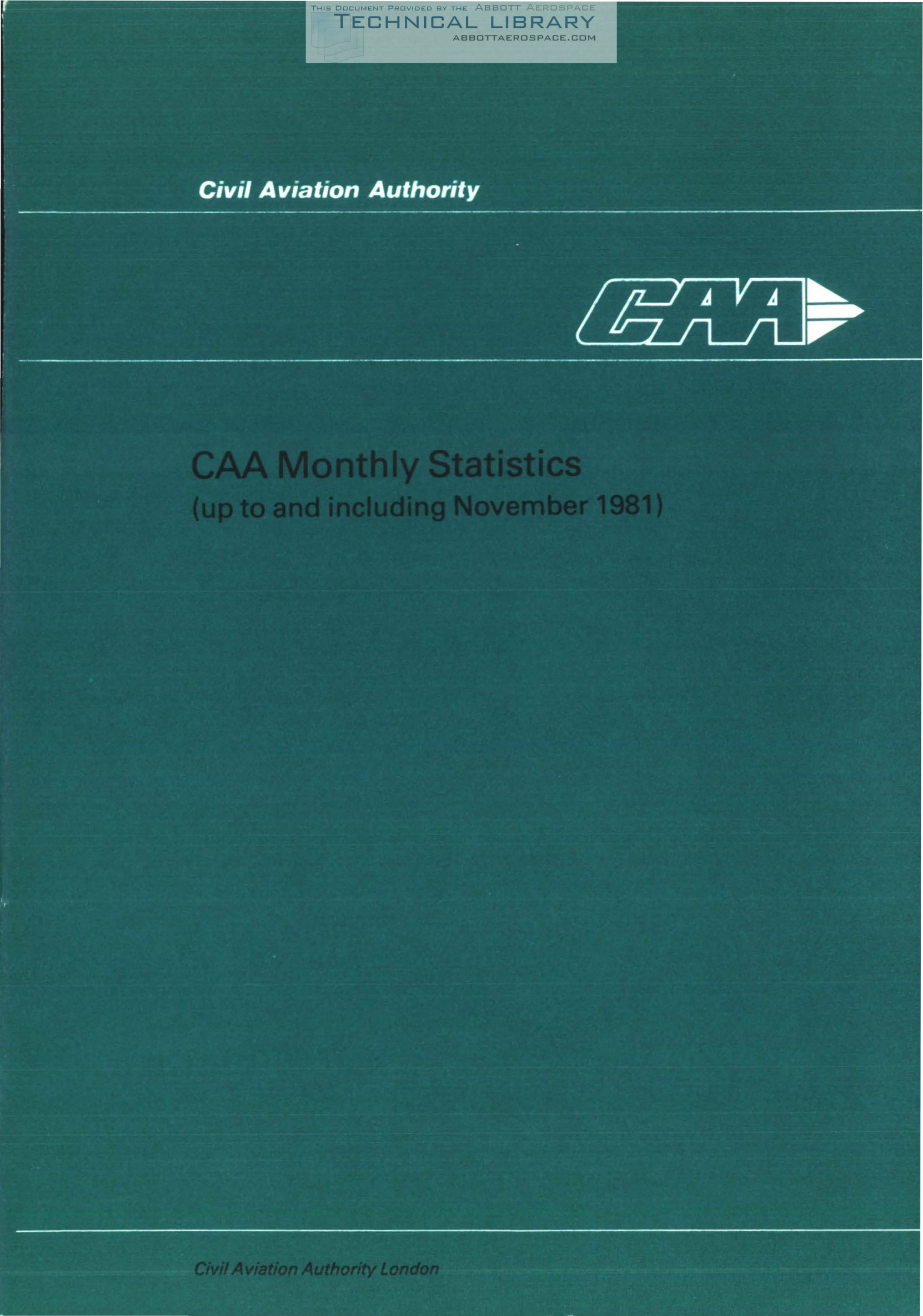 Civil Aviation Authority

CAA

CAA Monthly Statistics
(up to and including November 1981)

Civil Aviation Authority London

THIS DOCUMENT PROVIDED BY THE ABBOTT AEROSPACE
TECHNICAL LIBRARY
ABBOTTAEROSPACE.COM